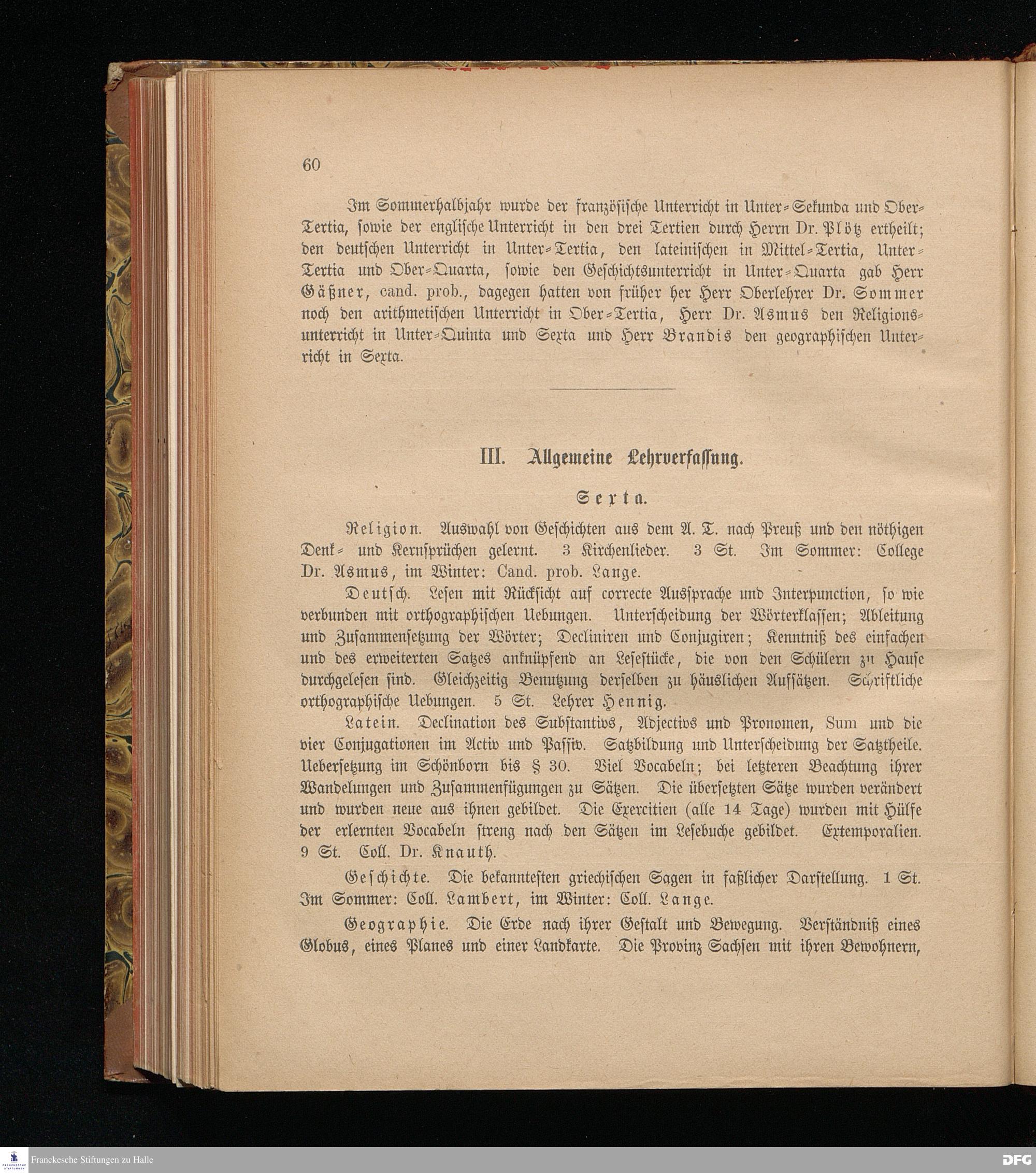 60

Im Sommerhalbjahr wurde der französische Unterricht in Unter-Sekunda und Ober-Tertia, sowie der englische Unterricht in den drei Tertien durch Herrn Dr. Plötz ertheilt; den deutschen Unterricht in Unter-Tertia, den lateinischen in Mittel-Tertia, Unter-Tertia und Ober-Quarta, sowie den Geschichtsunterricht in Unter-Quarta gab Herr Gäßner, cand. prob., dagegen hatten von früher her Herr Oberlehrer Dr. Sommer noch den arithmetischen Unterricht in Ober-Tertia, Herr Dr. Asmus den Religionsunterricht in Unter-Quinta und Sexta und Herr Brandis den geographischen Unterricht in Sexta.

III. Allgemeine Lehrverfassung.

Sexta.

Religion. Auswahl von Geschichten aus dem A. T. nach Preuß und den nöthigen Denk- und Kernsprüchen gelernt. 3 Kirchenlieder. 3 St. Im Sommer: College Dr. Asmus, im Winter: Cand. prob. Lange.

Deutsch. Lesen mit Rücksicht auf correcte Aussprache und Interpunction, so wie verbunden mit orthographischen Uebungen. Unterscheidung der Wörterklassen; Ableitung und Zusammensetzung der Wörter; Decliniren und Conjugiren; Kenntniß des einfachen und des erweiterten Satzes anknüpfend an Lesestücke, die von den Schülern zu Hause durchgelesen sind. Gleichzeitig Benutzung derselben zu häuslichen Aufsätzen. Schriftliche orthographische Uebungen. 5 St. Lehrer Hennig.

Latein. Declination des Substantivs, Adjectivs und Pronomen, Sum und die vier Conjugationen im Activ und Passiv. Satzbildung und Unterscheidung der Satztheile. Uebersetzung im Schönborn bis § 30. Viel Vocabeln; bei letzteren Beachtung ihrer Wandelungen und Zusammenfügungen zu Sätzen. Die übersetzten Sätze wurden verändert und wurden neue aus ihnen gebildet. Die Exercitien (alle 14 Tage) wurden mit Hülfe der erlernten Vocabeln streng nach den Sätzen im Lesebuche gebildet. Extemporalien. 9 St. Coll. Dr. Knauth.

Geschichte. Die bekanntesten griechischen Sagen in faßlicher Darstellung. 1 St. Im Sommer: Coll. Lambert, im Winter: Coll. Lange.

Geographie. Die Erde nach ihrer Gestalt und Bewegung. Verständniß eines Globus, eines Planes und einer Landkarte. Die Provinz Sachsen mit ihren Bewohnern,

Franckesche Stiftungen zu Halle
DFG